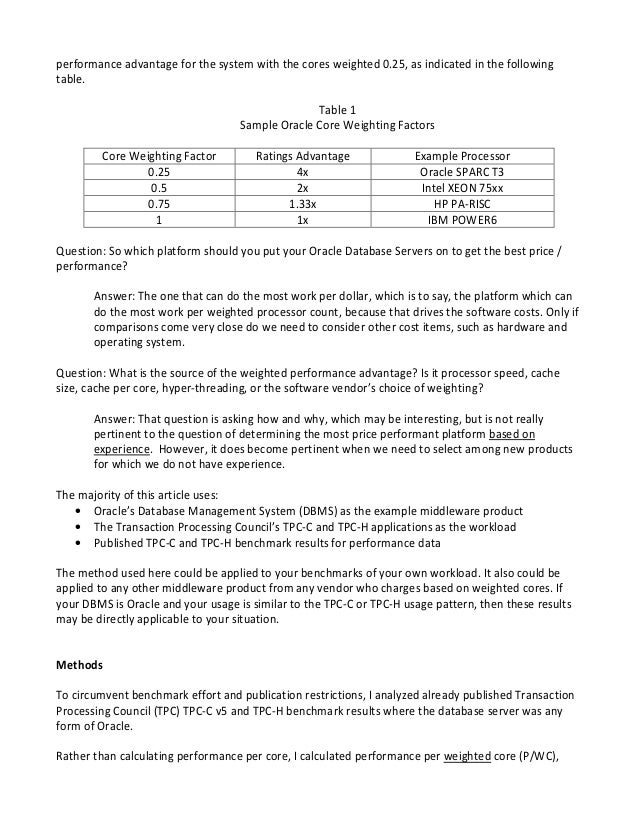 performance advantage for the system with the cores weighted 0.25, as indicated in the following table.

Table 1
Sample Oracle Core Weighting Factors

| Core Weighting Factor | Ratings Advantage | Example Processor |
|---|---|---|
| 0.25 | 4x | Oracle SPARC T3 |
| 0.5 | 2x | Intel XEON 75xx |
| 0.75 | 1.33x | HP PA-RISC |
| 1 | 1x | IBM POWER6 |

Question: So which platform should you put your Oracle Database Servers on to get the best price / performance?

Answer: The one that can do the most work per dollar, which is to say, the platform which can do the most work per weighted processor count, because that drives the software costs. Only if comparisons come very close do we need to consider other cost items, such as hardware and operating system.

Question: What is the source of the weighted performance advantage? Is it processor speed, cache size, cache per core, hyper-threading, or the software vendor's choice of weighting?

Answer: That question is asking how and why, which may be interesting, but is not really pertinent to the question of determining the most price performant platform based on experience. However, it does become pertinent when we need to select among new products for which we do not have experience.

The majority of this article uses:
• Oracle's Database Management System (DBMS) as the example middleware product
• The Transaction Processing Council's TPC-C and TPC-H applications as the workload
• Published TPC-C and TPC-H benchmark results for performance data

The method used here could be applied to your benchmarks of your own workload. It also could be applied to any other middleware product from any vendor who charges based on weighted cores. If your DBMS is Oracle and your usage is similar to the TPC-C or TPC-H usage pattern, then these results may be directly applicable to your situation.

Methods

To circumvent benchmark effort and publication restrictions, I analyzed already published Transaction Processing Council (TPC) TPC-C v5 and TPC-H benchmark results where the database server was any form of Oracle.

Rather than calculating performance per core, I calculated performance per weighted core (P/WC),